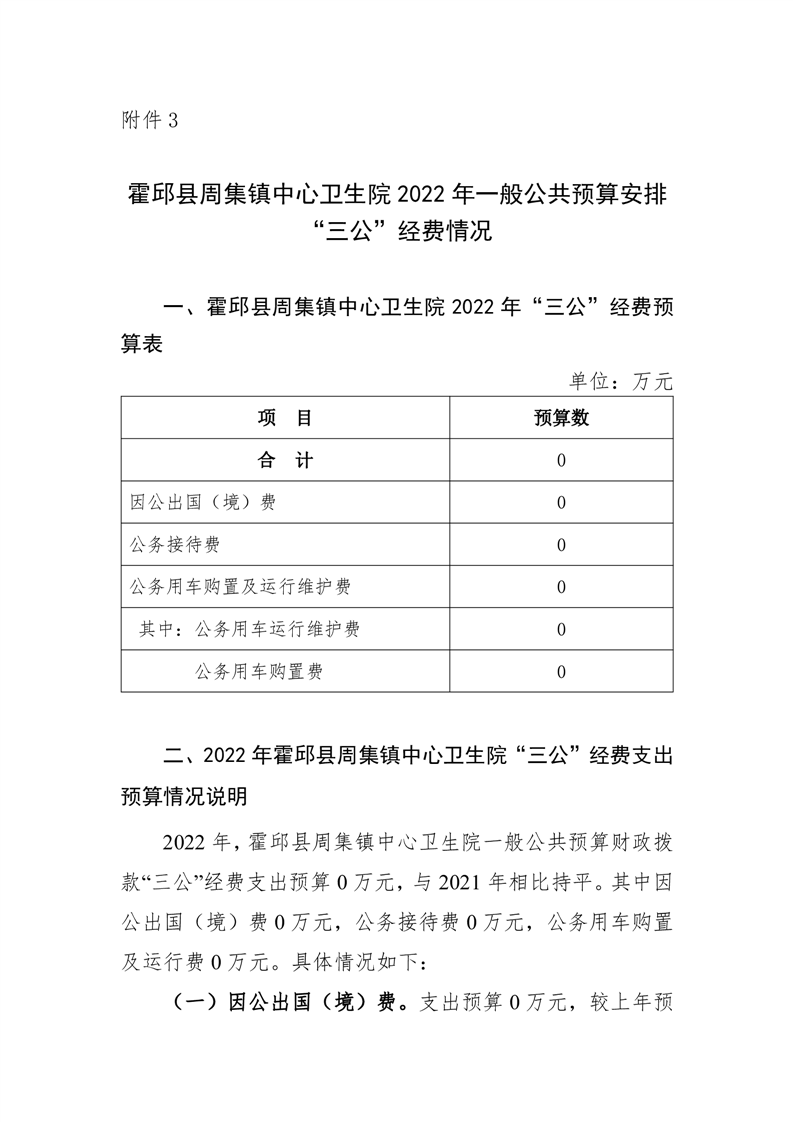 附件 3

霍邱县周集镇中心卫生院 2022 年一般公共预算安排“三公”经费情况

一、霍邱县周集镇中心卫生院 2022 年“三公”经费预算表

单位：万元

| 项　目 | 预算数 |
|---|---|
| 合　计 | 0 |
| 因公出国（境）费 | 0 |
| 公务接待费 | 0 |
| 公务用车购置及运行维护费 | 0 |
| 其中：公务用车运行维护费 | 0 |
| 公务用车购置费 | 0 |

二、2022 年霍邱县周集镇中心卫生院“三公”经费支出预算情况说明

2022 年，霍邱县周集镇中心卫生院一般公共预算财政拨款“三公”经费支出预算 0 万元，与 2021 年相比持平。其中因公出国（境）费 0 万元，公务接待费 0 万元，公务用车购置及运行费 0 万元。具体情况如下：

（一）因公出国（境）费。支出预算 0 万元，较上年预